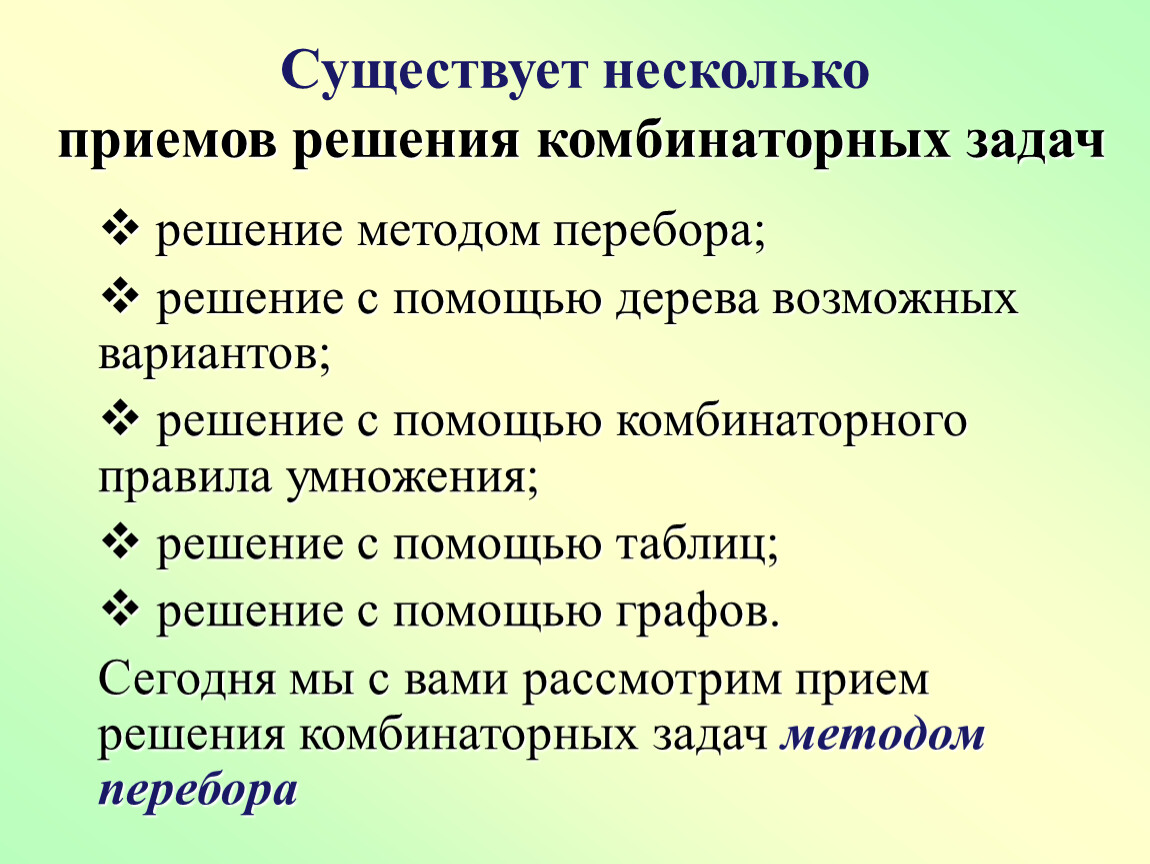 Существует несколько
приемов решения комбинаторных задач

❖ решение методом перебора;

❖ решение с помощью дерева возможных вариантов;

❖ решение с помощью комбинаторного правила умножения;

❖ решение с помощью таблиц;

❖ решение с помощью графов.

Сегодня мы с вами рассмотрим прием решения комбинаторных задач методом перебора